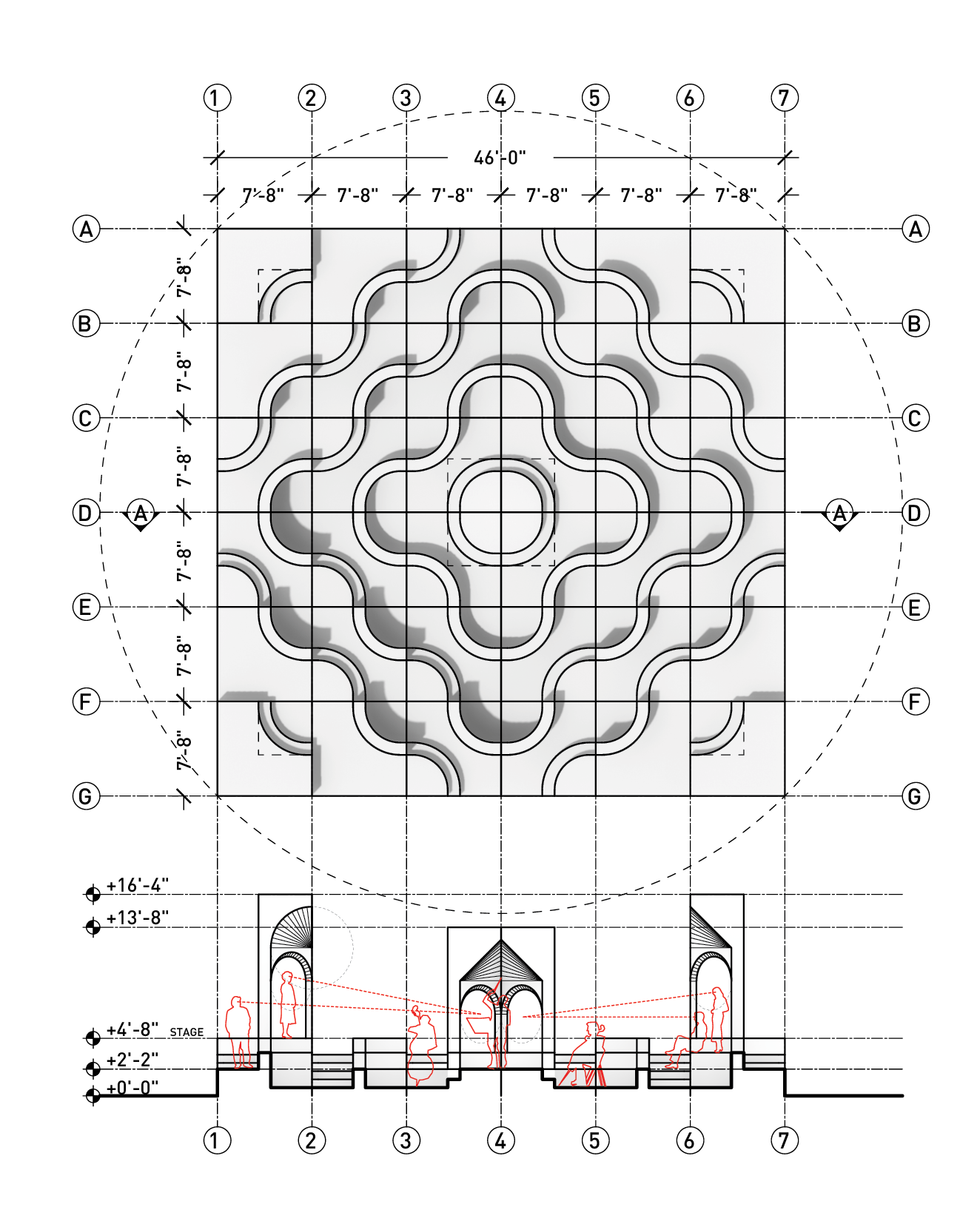 1 2 3 4 5 6 7

46'-0"

7'-8" 7'-8" 7'-8" 7'-8" 7'-8" 7'-8"

A A
7'-8"
B B
7'-8"
C C
7'-8"
D A A D
7'-8"
E E
7'-8"
F F
7'-8"
G G

+16'-4"
+13'-8"
+4'-8" STAGE
+2'-2"
+0'-0"

1 2 3 4 5 6 7